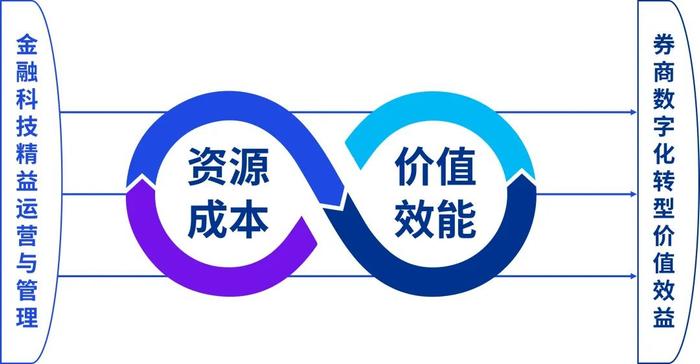 金融科技精益运营与管理

资源成本

价值效能

券商数字化转型价值效益